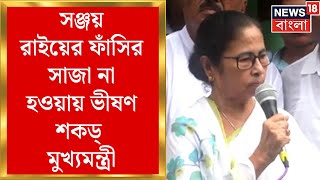 সঞ্জয় রাইয়ের ফাঁসির সাজা না হওয়ায় ভীষণ শকড্ মুখ্যমন্ত্রী

NEWS 18
বাংলা